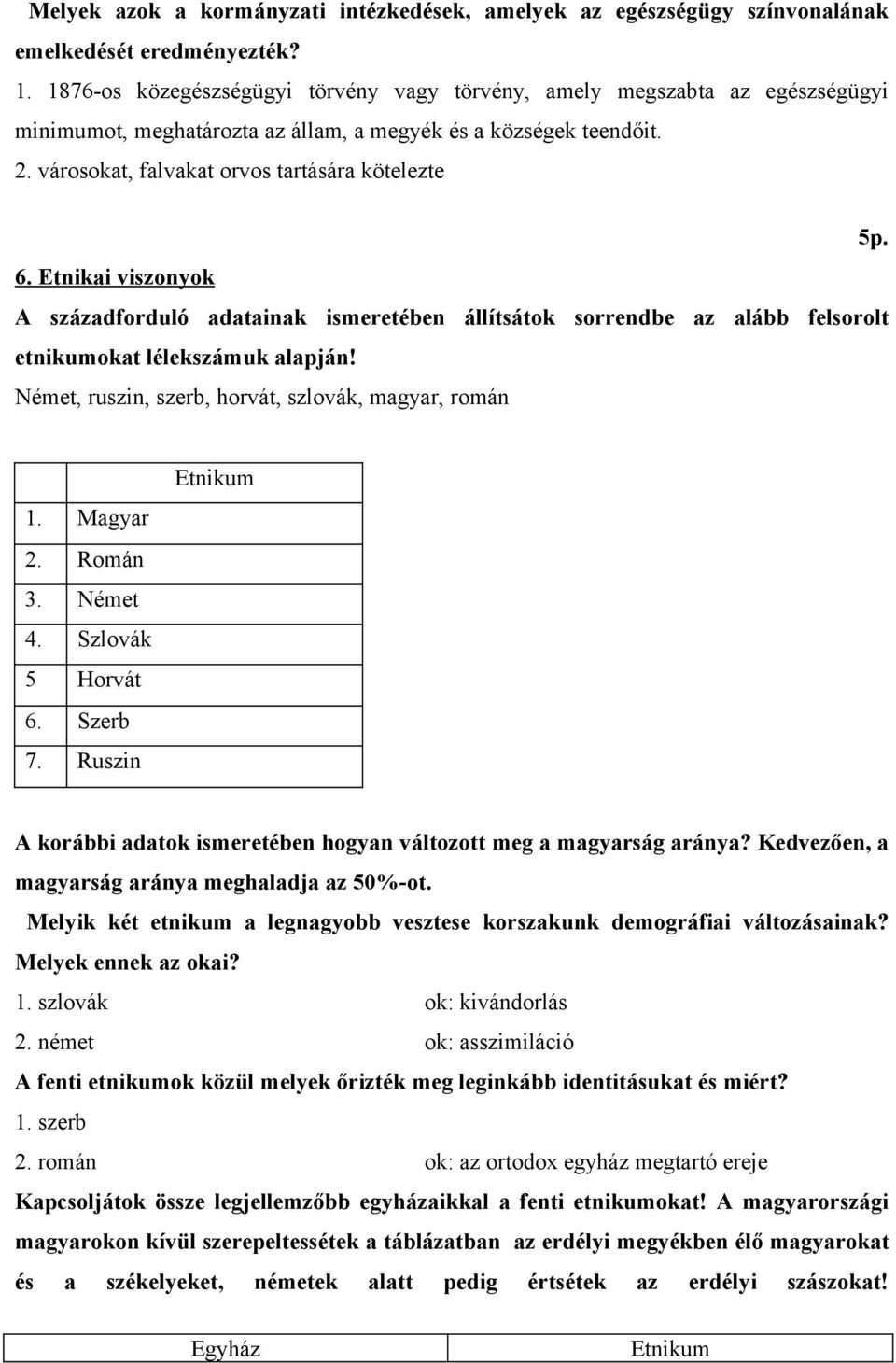 Melyek azok a kormányzati intézkedések, amelyek az egészségügy színvonalának emelkedését eredményezték?

1. 1876-os közegészségügyi törvény vagy törvény, amely megszabta az egészségügyi minimumot, meghatározta az állam, a megyék és a községek teendőit.

2. városokat, falvakat orvos tartására kötelezte

5p.

6. Etnikai viszonyok

A századforduló adatainak ismeretében állítsátok sorrendbe az alább felsorolt etnikumokat lélekszámuk alapján!

Német, ruszin, szerb, horvát, szlovák, magyar, román

| | Etnikum |
|---|---|
| 1. | Magyar |
| 2. | Román |
| 3. | Német |
| 4. | Szlovák |
| 5 | Horvát |
| 6. | Szerb |
| 7. | Ruszin |

A korábbi adatok ismeretében hogyan változott meg a magyarság aránya? Kedvezően, a magyarság aránya meghaladja az 50%-ot.

Melyik két etnikum a legnagyobb vesztese korszakunk demográfiai változásainak? Melyek ennek az okai?

1. szlovák ok: kivándorlás

2. német ok: asszimiláció

A fenti etnikumok közül melyek őrizték meg leginkább identitásukat és miért?

1. szerb

2. román ok: az ortodox egyház megtartó ereje

Kapcsoljátok össze legjellemzőbb egyházaikkal a fenti etnikumokat! A magyarországi magyarokon kívül szerepeltessétek a táblázatban az erdélyi megyékben élő magyarokat és a székelyeket, németek alatt pedig értsétek az erdélyi szászokat!

| Egyház | Etnikum |
|---|---|